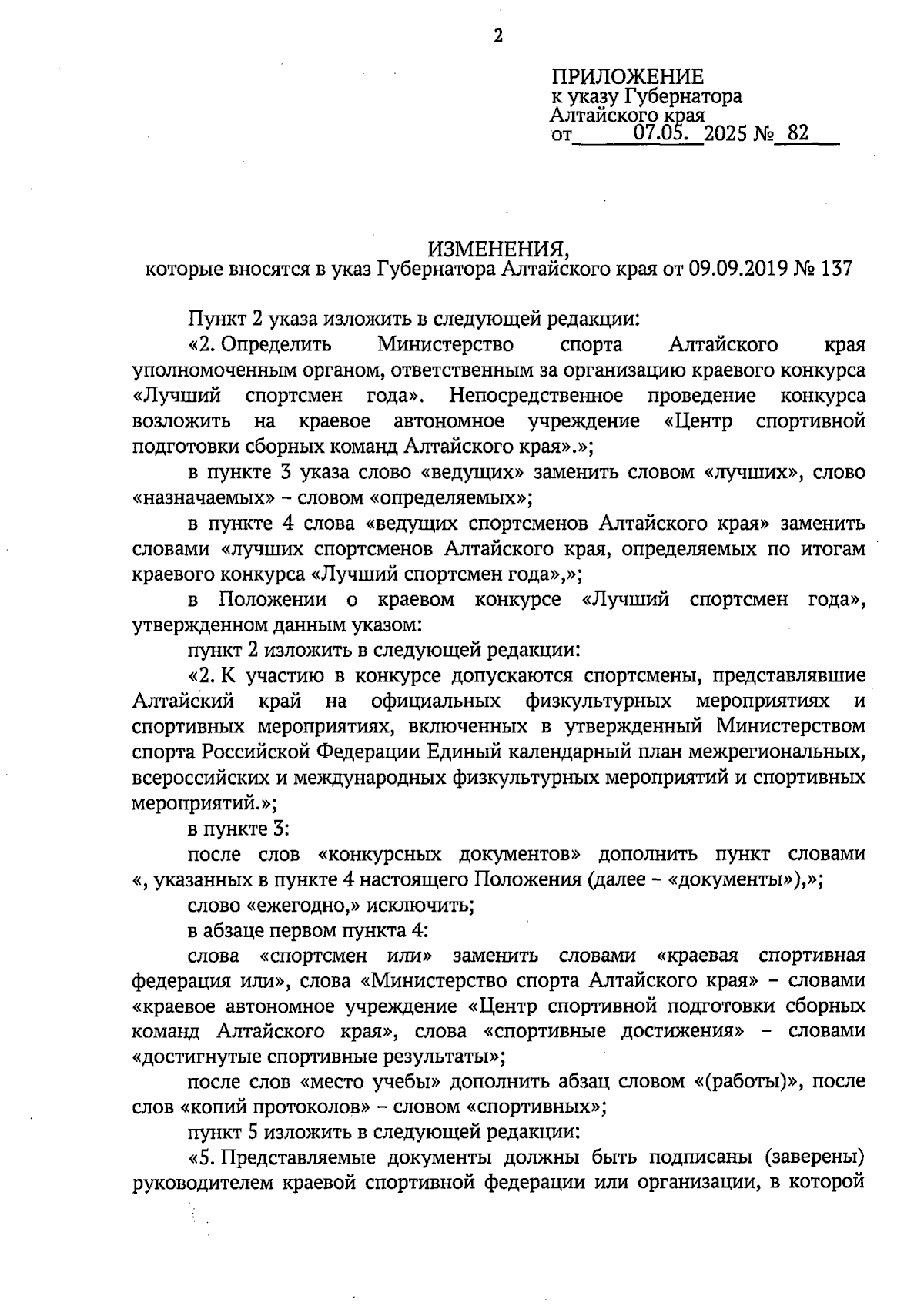 2

ПРИЛОЖЕНИЕ
к указу Губернатора
Алтайского края
от 07.05. 2025 № 82

ИЗМЕНЕНИЯ,
которые вносятся в указ Губернатора Алтайского края от 09.09.2019 № 137

Пункт 2 указа изложить в следующей редакции:

«2. Определить Министерство спорта Алтайского края уполномоченным органом, ответственным за организацию краевого конкурса «Лучший спортсмен года». Непосредственное проведение конкурса возложить на краевое автономное учреждение «Центр спортивной подготовки сборных команд Алтайского края».»;

в пункте 3 указа слово «ведущих» заменить словом «лучших», слово «назначаемых» – словом «определяемых»;

в пункте 4 слова «ведущих спортсменов Алтайского края» заменить словами «лучших спортсменов Алтайского края, определяемых по итогам краевого конкурса «Лучший спортсмен года»,»;

в Положении о краевом конкурсе «Лучший спортсмен года», утвержденном данным указом:

пункт 2 изложить в следующей редакции:

«2. К участию в конкурсе допускаются спортсмены, представлявшие Алтайский край на официальных физкультурных мероприятиях и спортивных мероприятиях, включенных в утвержденный Министерством спорта Российской Федерации Единый календарный план межрегиональных, всероссийских и международных физкультурных мероприятий и спортивных мероприятий.»;

в пункте 3:

после слов «конкурсных документов» дополнить пункт словами «, указанных в пункте 4 настоящего Положения (далее – «документы»),»;

слово «ежегодно,» исключить;

в абзаце первом пункта 4:

слова «спортсмен или» заменить словами «краевая спортивная федерация или», слова «Министерство спорта Алтайского края» – словами «краевое автономное учреждение «Центр спортивной подготовки сборных команд Алтайского края», слова «спортивные достижения» – словами «достигнутые спортивные результаты»;

после слов «место учебы» дополнить абзац словом «(работы)», после слов «копий протоколов» – словом «спортивных»;

пункт 5 изложить в следующей редакции:

«5. Представляемые документы должны быть подписаны (заверены) руководителем краевой спортивной федерации или организации, в которой